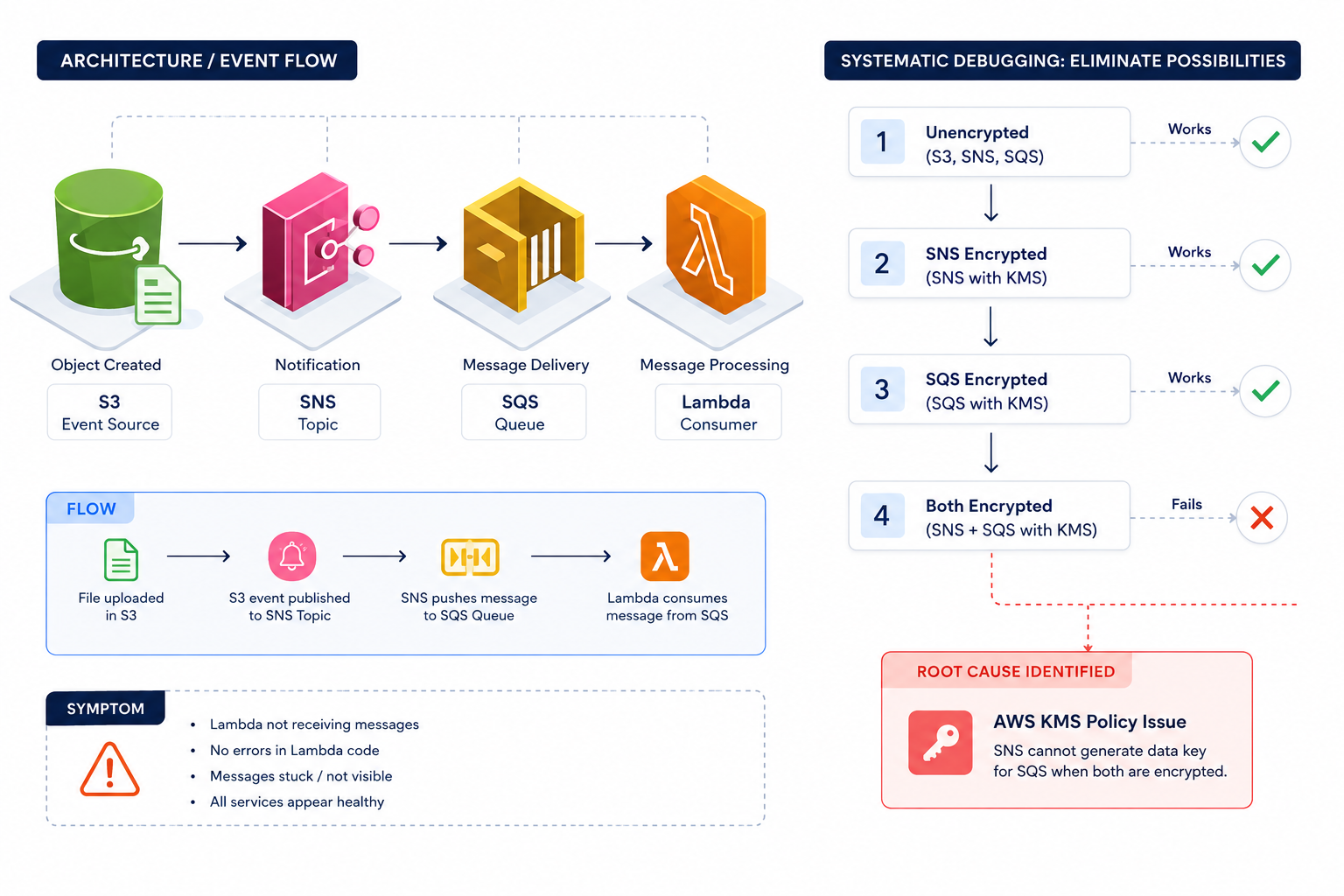 ARCHITECTURE / EVENT FLOW

Object Created
S3
Event Source

Notification
SNS
Topic

Message Delivery
SQS
Queue

Message Processing
Lambda
Consumer

FLOW

File uploaded in S3

S3 event published to SNS Topic

SNS pushes message to SQS Queue

Lambda consumes message from SQS

SYMPTOM

• Lambda not receiving messages
• No errors in Lambda code
• Messages stuck / not visible
• All services appear healthy

SYSTEMATIC DEBUGGING: ELIMINATE POSSIBILITIES

1 Unencrypted (S3, SNS, SQS) Works

2 SNS Encrypted (SNS with KMS) Works

3 SQS Encrypted (SQS with KMS) Works

4 Both Encrypted (SNS + SQS with KMS) Fails

ROOT CAUSE IDENTIFIED

AWS KMS Policy Issue
SNS cannot generate data key for SQS when both are encrypted.